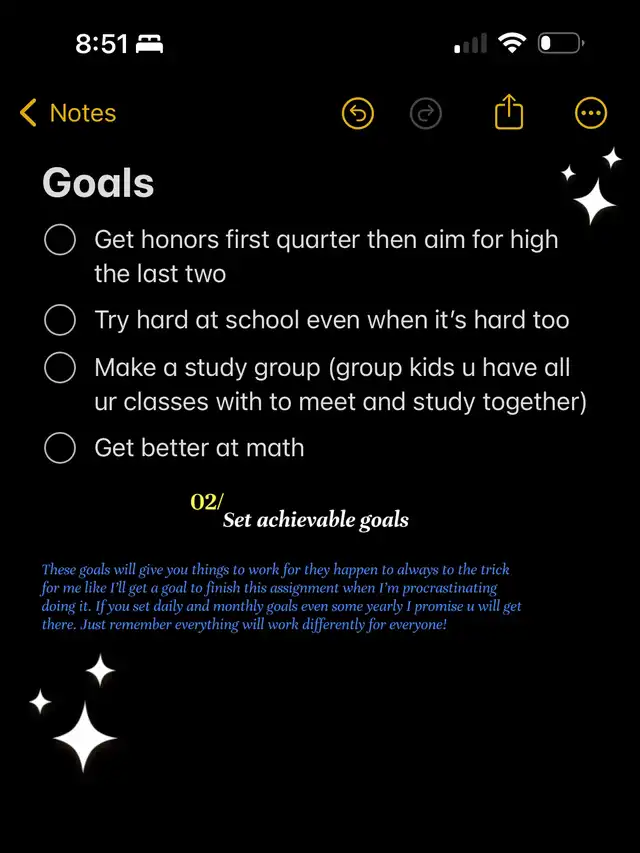 8:51

Notes

Goals

Get honors first quarter then aim for high the last two

Try hard at school even when it's hard too

Make a study group (group kids u have all ur classes with to meet and study together)

Get better at math

02/
Set achievable goals

These goals will give you things to work for they happen to always to the trick for me like I'll get a goal to finish this assignment when I'm procrastinating doing it. If you set daily and monthly goals even some yearly I promise u will get there. Just remember everything will work differently for everyone!